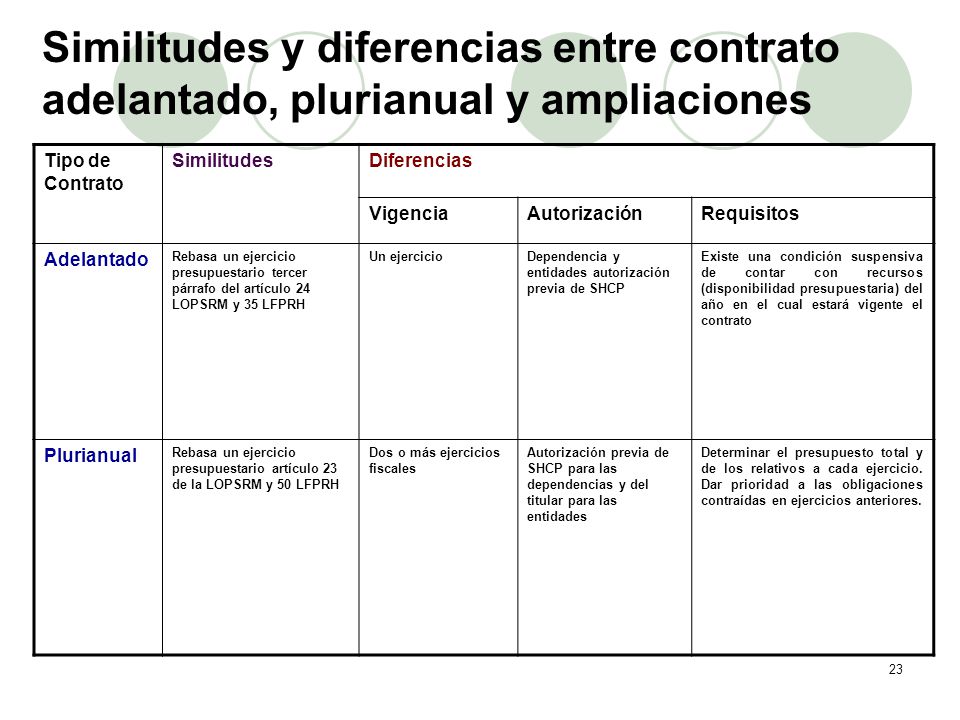 Similitudes y diferencias entre contrato adelantado, plurianual y ampliaciones

| Tipo de Contrato | Similitudes | Diferencias | | |
|---|---|---|---|---|
| | | Vigencia | Autorización | Requisitos |
| Adelantado | Rebasa un ejercicio presupuestario tercer párrafo del artículo 24 LOPSRM y 35 LFPRH | Un ejercicio | Dependencia y entidades autorización previa de SHCP | Existe una condición suspensiva de contar con recursos (disponibilidad presupuestaria) del año en el cual estará vigente el contrato |
| Plurianual | Rebasa un ejercicio presupuestario artículo 23 de la LOPSRM y 50 LFPRH | Dos o más ejercicios fiscales | Autorización previa de SHCP para las dependencias y del titular para las entidades | Determinar el presupuesto total y de los relativos a cada ejercicio. Dar prioridad a las obligaciones contraídas en ejercicios anteriores. |

23